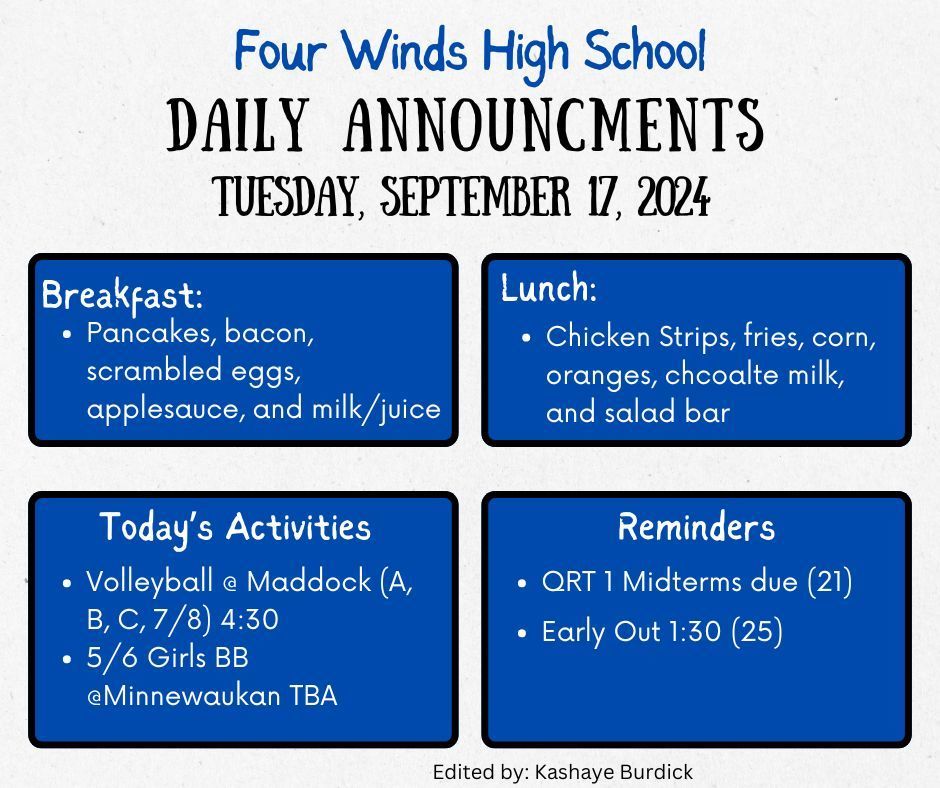 Four Winds High School
DAILY ANNOUNCMENTS
TUESDAY, SEPTEMBER 17, 2024

Breakfast:
• Pancakes, bacon, scrambled eggs, applesauce, and milk/juice

Lunch:
• Chicken Strips, fries, corn, oranges, chcoalte milk, and salad bar

Today's Activities
• Volleyball @ Maddock (A, B, C, 7/8) 4:30
• 5/6 Girls BB @Minnewaukan TBA

Reminders
• QRT 1 Midterms due (21)
• Early Out 1:30 (25)

Edited by: Kashaye Burdick